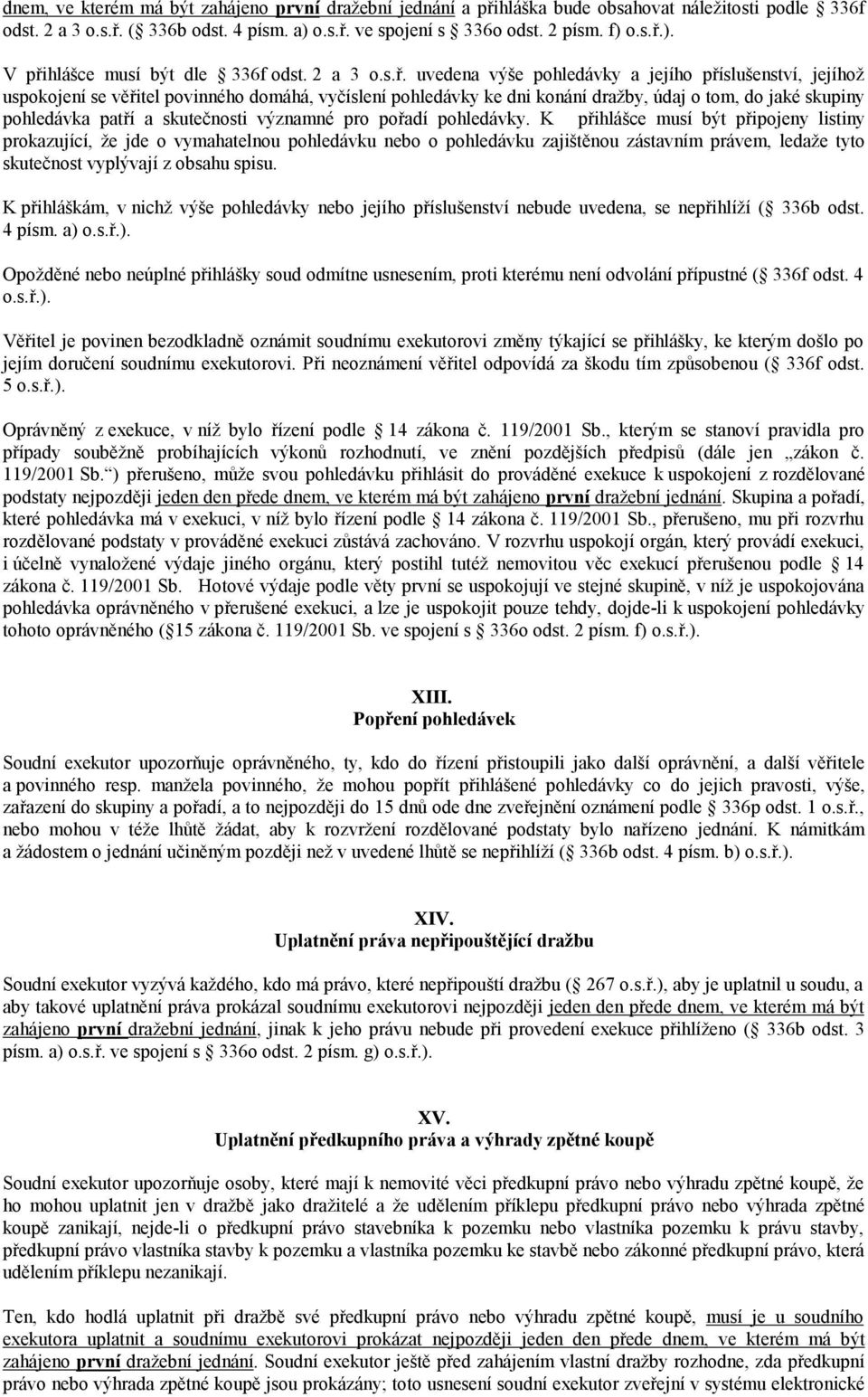 dnem, ve kterém má být zahájeno první dražební jednání a přihláška bude obsahovat náležitosti podle § 336f odst. 2 a 3 o.s.ř. (§ 336b odst. 4 písm. a) o.s.ř. ve spojení s § 336o odst. 2 písm. f) o.s.ř.).

V přihlášce musí být dle § 336f odst. 2 a 3 o.s.ř. uvedena výše pohledávky a jejího příslušenství, jejíhož uspokojení se věřitel povinného domáhá, vyčíslení pohledávky ke dni konání dražby, údaj o tom, do jaké skupiny pohledávka patří a skutečnosti významné pro pořadí pohledávky. K přihlášce musí být připojeny listiny prokazující, že jde o vymahatelnou pohledávku nebo o pohledávku zajištěnou zástavním právem, ledaže tyto skutečnost vyplývají z obsahu spisu.

K přihláškám, v nichž výše pohledávky nebo jejího příslušenství nebude uvedena, se nepřihlíží (§ 336b odst. 4 písm. a) o.s.ř.).

Opožděné nebo neúplné přihlášky soud odmítne usnesením, proti kterému není odvolání přípustné (§ 336f odst. 4 o.s.ř.).

Věřitel je povinen bezodkladně oznámit soudnímu exekutorovi změny týkající se přihlášky, ke kterým došlo po jejím doručení soudnímu exekutorovi. Při neoznámení věřitel odpovídá za škodu tím způsobenou (§ 336f odst. 5 o.s.ř.).

Oprávněný z exekuce, v níž bylo řízení podle § 14 zákona č. 119/2001 Sb., kterým se stanoví pravidla pro případy souběžně probíhajících výkonů rozhodnutí, ve znění pozdějších předpisů (dále jen „zákon č. 119/2001 Sb.“) přerušeno, může svou pohledávku přihlásit do prováděné exekuce k uspokojení z rozdělované podstaty nejpozději jeden den přede dnem, ve kterém má být zahájeno první dražební jednání. Skupina a pořadí, které pohledávka má v exekuci, v níž bylo řízení podle § 14 zákona č. 119/2001 Sb., přerušeno, mu při rozvrhu rozdělované podstaty v prováděné exekuci zůstává zachováno. V rozvrhu uspokojí orgán, který provádí exekuci, i účelně vynaložené výdaje jiného orgánu, který postihl tutéž nemovitou věc exekucí přerušenou podle § 14 zákona č. 119/2001 Sb. Hotové výdaje podle věty první se uspokojují ve stejné skupině, v níž je uspokojována pohledávka oprávněného v přerušené exekuci, a lze je uspokojit pouze tehdy, dojde-li k uspokojení pohledávky tohoto oprávněného (§15 zákona č. 119/2001 Sb. ve spojení s § 336o odst. 2 písm. f) o.s.ř.).

XIII.
Popření pohledávek

Soudní exekutor upozorňuje oprávněného, ty, kdo do řízení přistoupili jako další oprávnění, a další věřitele a povinného resp. manžela povinného, že mohou popřít přihlášené pohledávky co do jejich pravosti, výše, zařazení do skupiny a pořadí, a to nejpozději do 15 dnů ode dne zveřejnění oznámení podle § 336p odst. 1 o.s.ř., nebo mohou v téže lhůtě žádat, aby k rozvržení rozdělované podstaty bylo nařízeno jednání. K námitkám a žádostem o jednání učiněným později než v uvedené lhůtě se nepřihlíží (§ 336b odst. 4 písm. b) o.s.ř.).

XIV.
Uplatnění práva nepřipouštějící dražbu

Soudní exekutor vyzývá každého, kdo má právo, které nepřipouští dražbu (§ 267 o.s.ř.), aby je uplatnil u soudu, a aby takové uplatnění práva prokázal soudnímu exekutorovi nejpozději jeden den přede dnem, ve kterém má být zahájeno první dražební jednání, jinak k jeho právu nebude při provedení exekuce přihlíženo (§ 336b odst. 3 písm. a) o.s.ř. ve spojení s § 336o odst. 2 písm. g) o.s.ř.).

XV.
Uplatnění předkupního práva a výhrady zpětné koupě

Soudní exekutor upozorňuje osoby, které mají k nemovité věci předkupní právo nebo výhradu zpětné koupě, že ho mohou uplatnit jen v dražbě jako dražitelé a že udělením příklepu předkupní právo nebo výhrada zpětné koupě zanikají, nejde-li o předkupní právo stavebníka k pozemku nebo vlastníka pozemku k právu stavby, předkupní právo vlastníka stavby k pozemku a vlastníka pozemku ke stavbě nebo zákonné předkupní právo, která udělením příklepu nezanikají.

Ten, kdo hodlá uplatnit při dražbě své předkupní právo nebo výhradu zpětné koupě, musí je u soudního exekutora uplatnit a soudnímu exekutorovi prokázat nejpozději jeden den přede dnem, ve kterém má být zahájeno první dražební jednání. Soudní exekutor ještě před zahájením vlastní dražby rozhodne, zda předkupní právo nebo výhrada zpětné koupě jsou prokázány; toto usnesení soudní exekutor zveřejní v systému elektronické